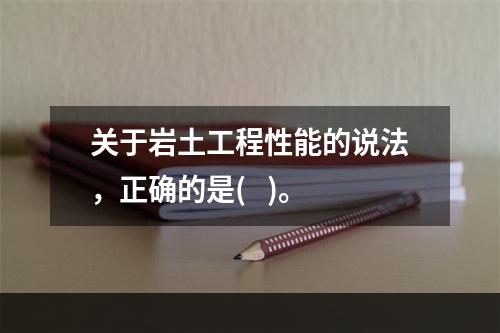 关于岩土工程性能的说法，正确的是(　)。